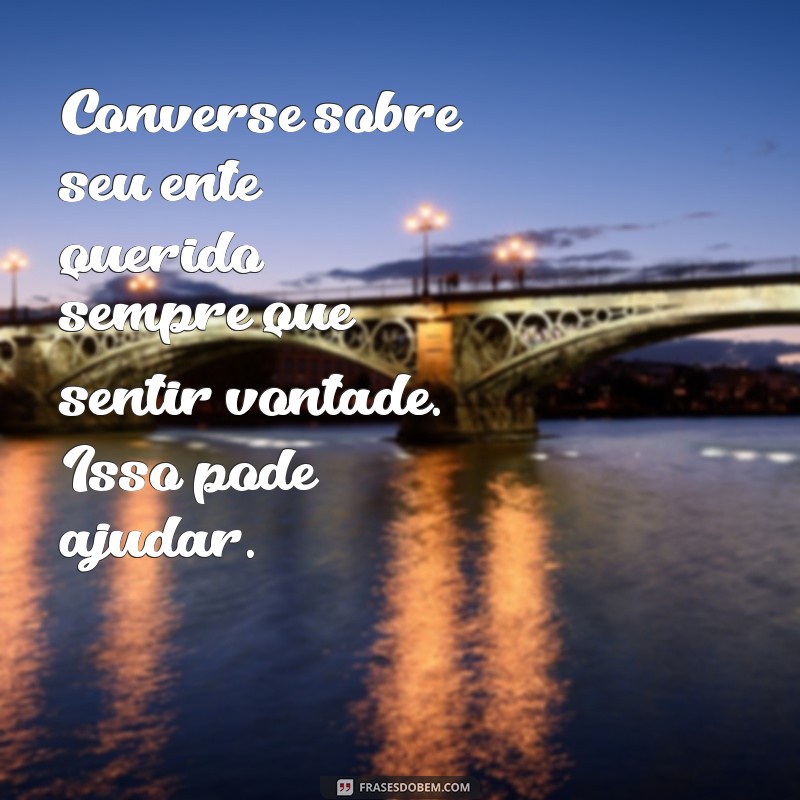 Converse sobre seu ente querido sempre que sentir vontade. Isso pode ajudar.

FRASESDOBEM.COM